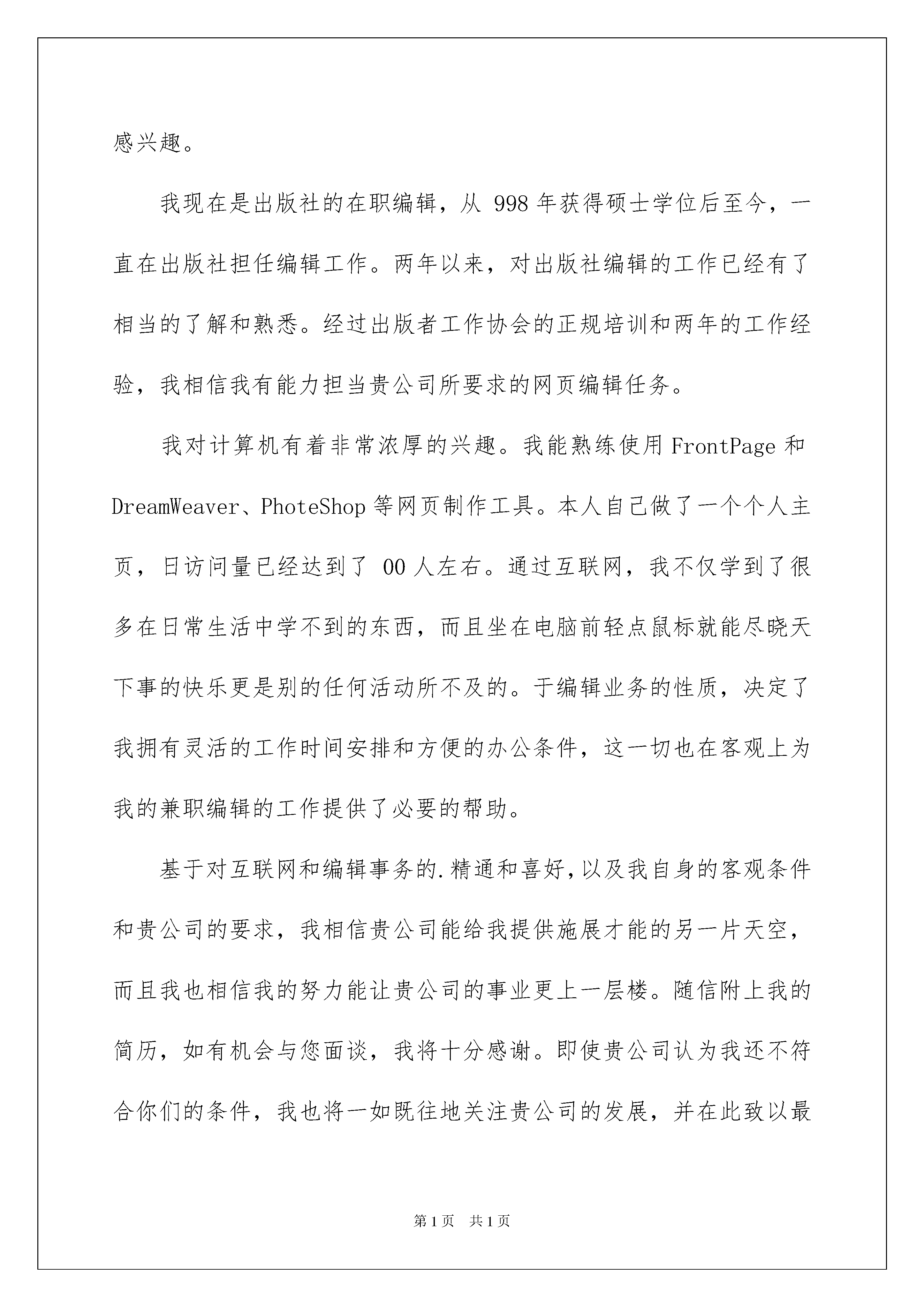 感兴趣。

我现在是出版社的在职编辑，从 998 年获得硕士学位后至今，一直在出版社担任编辑工作。两年以来，对出版社编辑的工作已经有了相当的了解和熟悉。经过出版者工作协会的正规培训和两年的工作经验，我相信我有能力担当贵公司所要求的网页编辑任务。

我对计算机有着非常浓厚的兴趣。我能熟练使用 FrontPage 和 DreamWeaver、PhoteShop 等网页制作工具。本人自己做了一个个人主页，日访问量已经达到了 00 人左右。通过互联网，我不仅学到了很多在日常生活中学不到的东西，而且坐在电脑前轻点鼠标就能尽晓天下事的快乐更是别的任何活动所不及的。于编辑业务的性质，决定了我拥有灵活的工作时间安排和方便的办公条件，这一切也在客观上为我的兼职编辑的工作提供了必要的帮助。

基于对互联网和编辑事务的.精通和喜好，以及我自身的客观条件和贵公司的要求，我相信贵公司能给我提供施展才能的另一片天空，而且我也相信我的努力能让贵公司的事业更上一层楼。随信附上我的简历，如有机会与您面谈，我将十分感谢。即使贵公司认为我还不符合你们的条件，我也将一如既往地关注贵公司的发展，并在此致以最

第 1 页 共 1 页